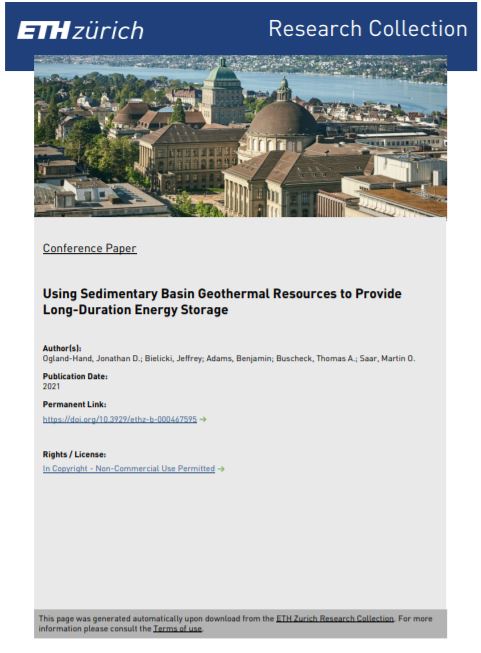 ETH zürich

Research Collection

Conference Paper

Using Sedimentary Basin Geothermal Resources to Provide Long-Duration Energy Storage

Author(s):
Ogland-Hand, Jonathan D.; Bielicki, Jeffrey; Adams, Benjamin; Buscheck, Thomas A.; Saar, Martin O.

Publication Date:
2021

Permanent Link:
https://doi.org/10.3929/ethz-b-000467595 →

Rights / License:
In Copyright - Non-Commercial Use Permitted →

This page was generated automatically upon download from the ETH Zurich Research Collection. For more information please consult the Terms of use.